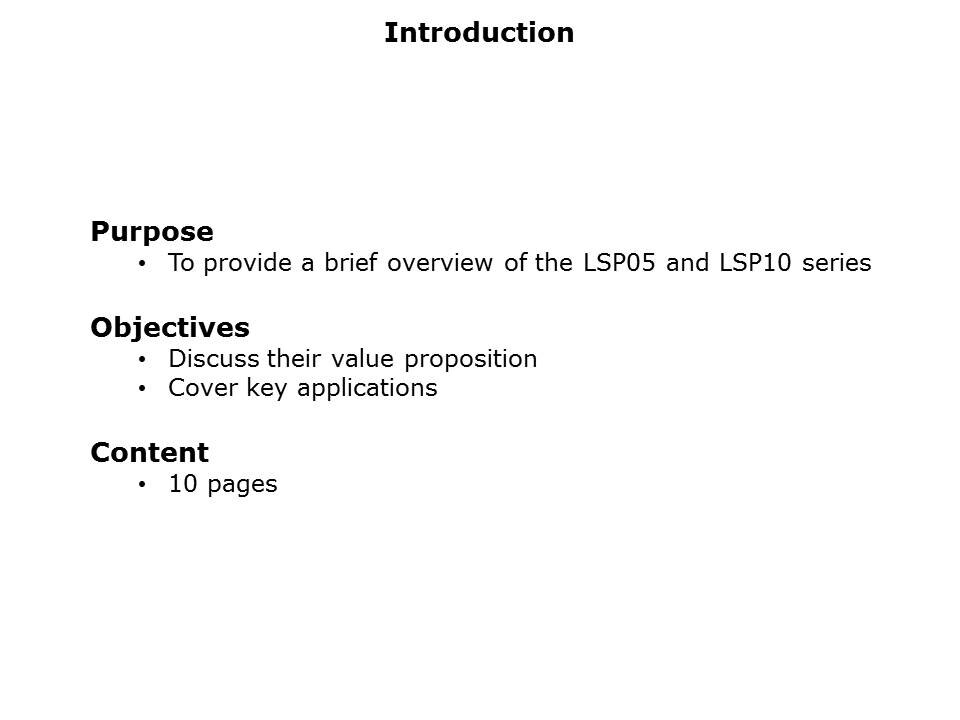 Introduction

Purpose
• To provide a brief overview of the LSP05 and LSP10 series

Objectives
• Discuss their value proposition
• Cover key applications

Content
• 10 pages